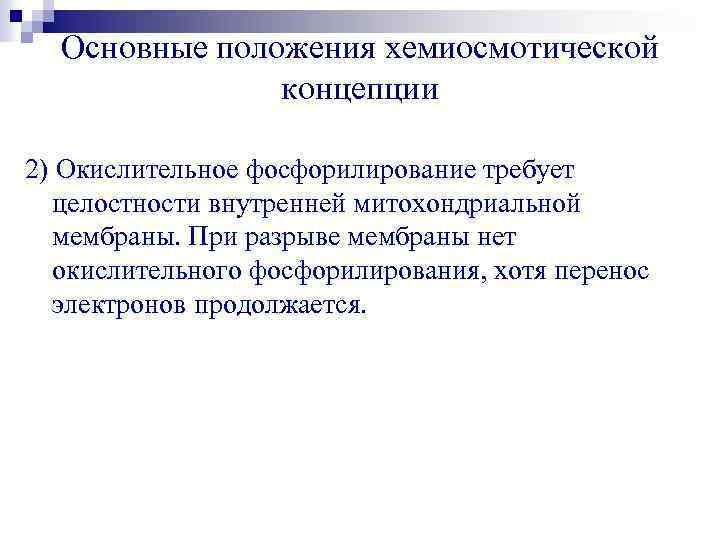 Основные положения хемиосмотической концепции

2) Окислительное фосфорилирование требует целостности внутренней митохондриальной мембраны. При разрыве мембраны нет окислительного фосфорилирования, хотя перенос электронов продолжается.